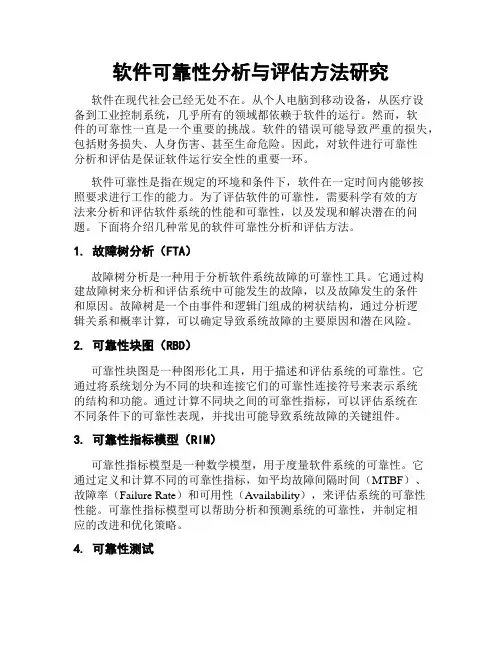 软件可靠性分析与评估方法研究

软件在现代社会已经无处不在。从个人电脑到移动设备，从医疗设备到工业控制系统，几乎所有的领域都依赖于软件的运行。然而，软件的可靠性一直是一个重要的挑战。软件的错误可能导致严重的损失，包括财务损失、人身伤害、甚至生命危险。因此，对软件进行可靠性分析和评估是保证软件运行安全性的重要一环。

软件可靠性是指在规定的环境和条件下，软件在一定时间内能够按照要求进行工作的能力。为了评估软件的可靠性，需要科学有效的方法来分析和评估软件系统的性能和可靠性，以及发现和解决潜在的问题。下面将介绍几种常见的软件可靠性分析和评估方法。

1. 故障树分析（FTA）

故障树分析是一种用于分析软件系统故障的可靠性工具。它通过构建故障树来分析和评估系统中可能发生的故障，以及故障发生的条件和原因。故障树是一个由事件和逻辑门组成的树状结构，通过分析逻辑关系和概率计算，可以确定导致系统故障的主要原因和潜在风险。

2. 可靠性块图（RBD）

可靠性块图是一种图形化工具，用于描述和评估系统的可靠性。它通过将系统划分为不同的块和连接它们的可靠性连接符号来表示系统的结构和功能。通过计算不同块之间的可靠性指标，可以评估系统在不同条件下的可靠性表现，并找出可能导致系统故障的关键组件。

3. 可靠性指标模型（RIM）

可靠性指标模型是一种数学模型，用于度量软件系统的可靠性。它通过定义和计算不同的可靠性指标，如平均故障间隔时间（MTBF）、故障率（Failure Rate）和可用性（Availability），来评估系统的可靠性性能。可靠性指标模型可以帮助分析和预测系统的可靠性，并制定相应的改进和优化策略。

4. 可靠性测试